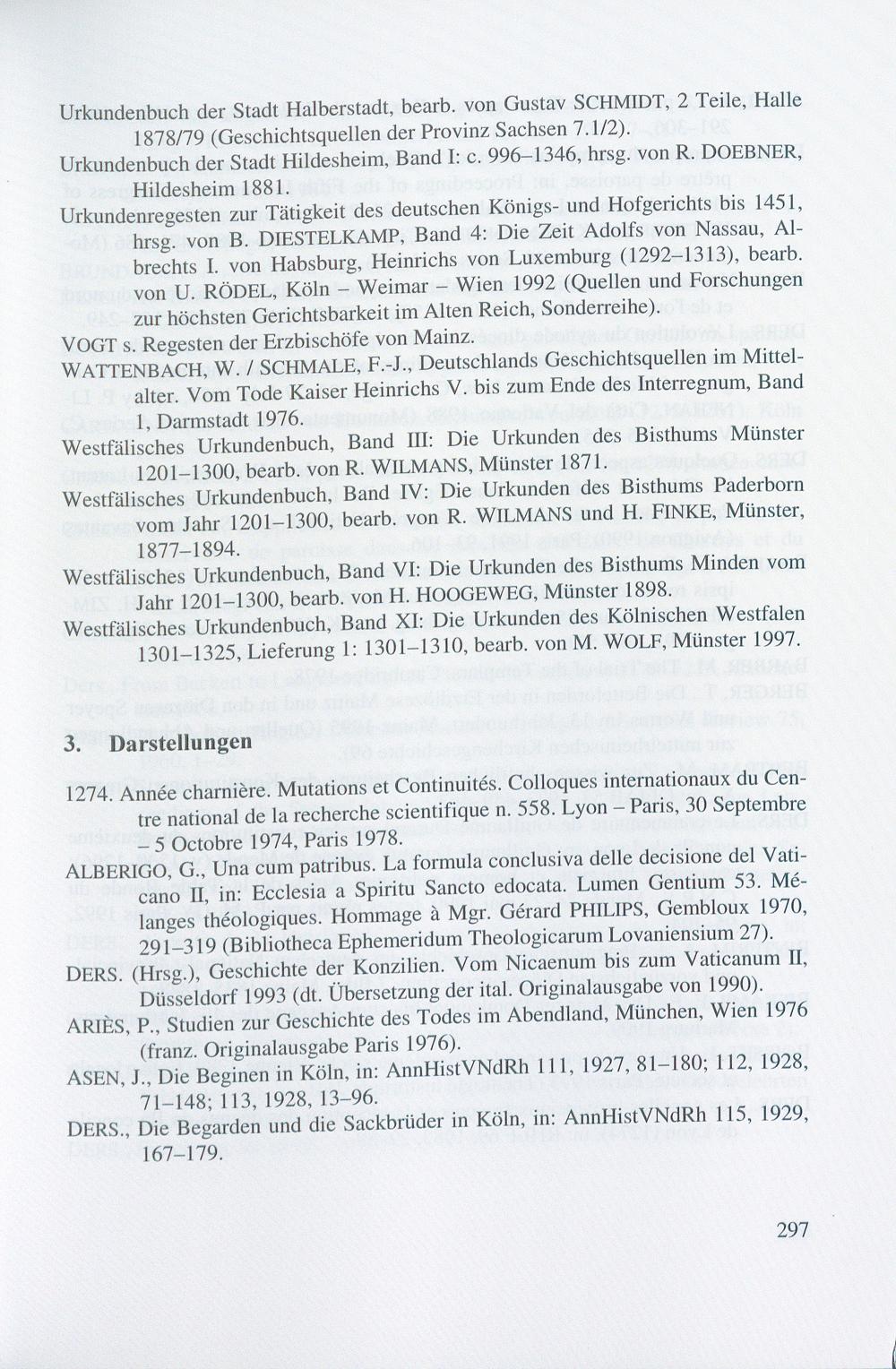 Urkundenbuch der Stadt Halberstadt, bearb. von Gustav SCHMIDT, 2 Teile, Halle 1878/79 (Geschichtsquellen der Provinz Sachsen 7.1/2).

Urkundenbuch der Stadt Hildesheim, Band I: c. 996–1346, hrsg. von R. DOEBNER, Hildesheim 1881.

Urkundenregesten zur Tätigkeit des deutschen Königs- und Hofgerichts bis 1451, hrsg. von B. DIESTELKAMP, Band 4: Die Zeit Adolfs von Nassau, Albrechts I. von Habsburg, Heinrichs von Luxemburg (1292–1313), bearb. von U. RÖDEL, Köln – Weimar – Wien 1992 (Quellen und Forschungen zur höchsten Gerichtsbarkeit im Alten Reich, Sonderreihe).

VOGT s. Regesten der Erzbischöfe von Mainz.

WATTENBACH, W. / SCHMALE, F.-J., Deutschlands Geschichtsquellen im Mittelalter. Vom Tode Kaiser Heinrichs V. bis zum Ende des Interregnum, Band 1, Darmstadt 1976.

Westfälisches Urkundenbuch, Band III: Die Urkunden des Bisthums Münster 1201–1300, bearb. von R. WILMANS, Münster 1871.

Westfälisches Urkundenbuch, Band IV: Die Urkunden des Bisthums Paderborn vom Jahr 1201–1300, bearb. von R. WILMANS und H. FINKE, Münster, 1877–1894.

Westfälisches Urkundenbuch, Band VI: Die Urkunden des Bisthums Minden vom Jahr 1201–1300, bearb. von H. HOOGEWEG, Münster 1898.

Westfälisches Urkundenbuch, Band XI: Die Urkunden des Kölnischen Westfalen 1301–1325, Lieferung 1: 1301–1310, bearb. von M. WOLF, Münster 1997.

3. Darstellungen

1274. Année charnière. Mutations et Continuités. Colloques internationaux du Centre national de la recherche scientifique n. 558. Lyon – Paris, 30 Septembre – 5 Octobre 1974, Paris 1978.

ALBERIGO, G., Una cum patribus. La formula conclusiva delle decisione del Vaticano II, in: Ecclesia a Spiritu Sancto edocata. Lumen Gentium 53. Mélanges théologiques. Hommage à Mgr. Gérard PHILIPS, Gembloux 1970, 291–319 (Bibliotheca Ephemeridum Theologicarum Lovaniensium 27).

DERS. (Hrsg.), Geschichte der Konzilien. Vom Nicaenum bis zum Vaticanum II, Düsseldorf 1993 (dt. Übersetzung der ital. Originalausgabe von 1990).

ARIÈS, P., Studien zur Geschichte des Todes im Abendland, München, Wien 1976 (franz. Originalausgabe Paris 1976).

ASEN, J., Die Beginen in Köln, in: AnnHistVNdRh 111, 1927, 81–180; 112, 1928, 71–148; 113, 1928, 13–96.

DERS., Die Begarden und die Sackbrüder in Köln, in: AnnHistVNdRh 115, 1929, 167–179.

297